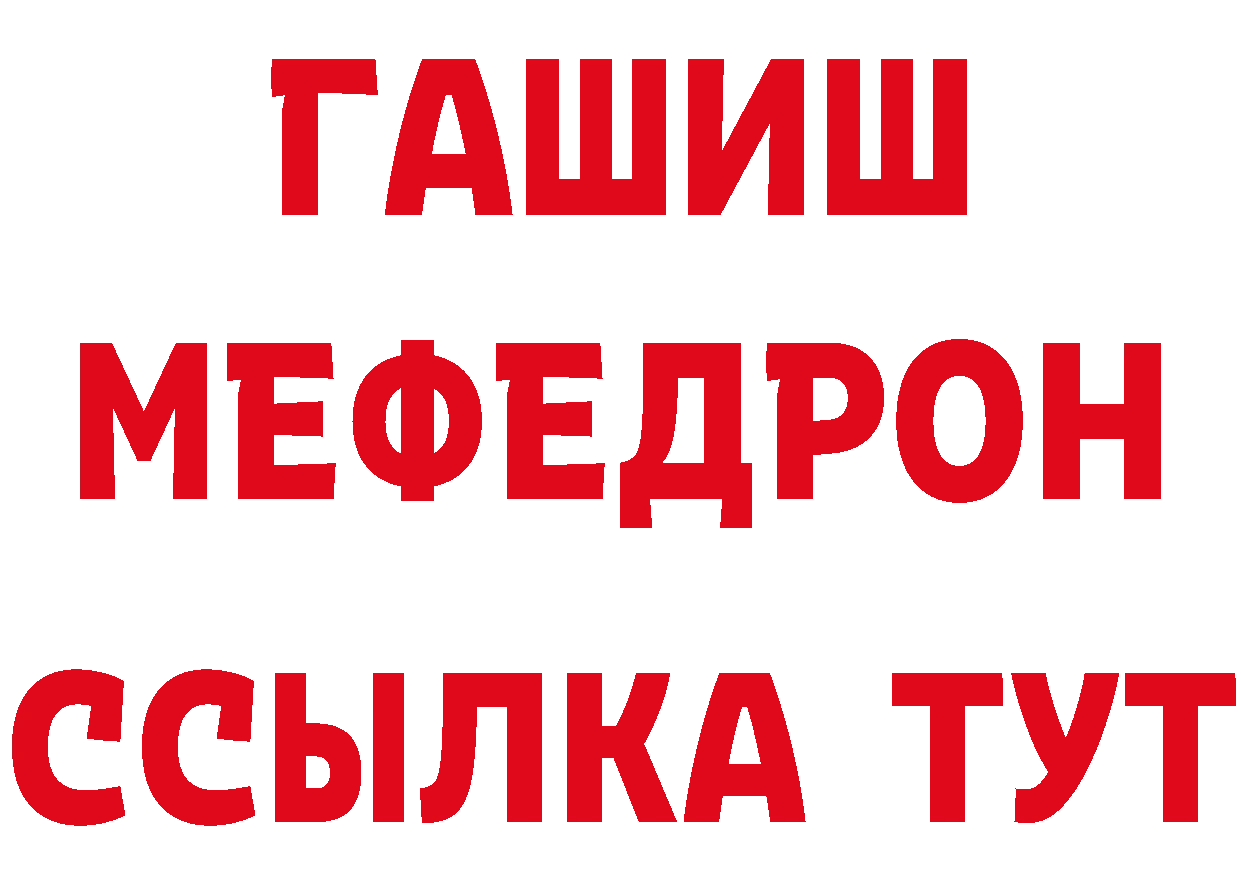 ГАШИШ
МЕФЕДРОН
ССЫЛКА ТУТ